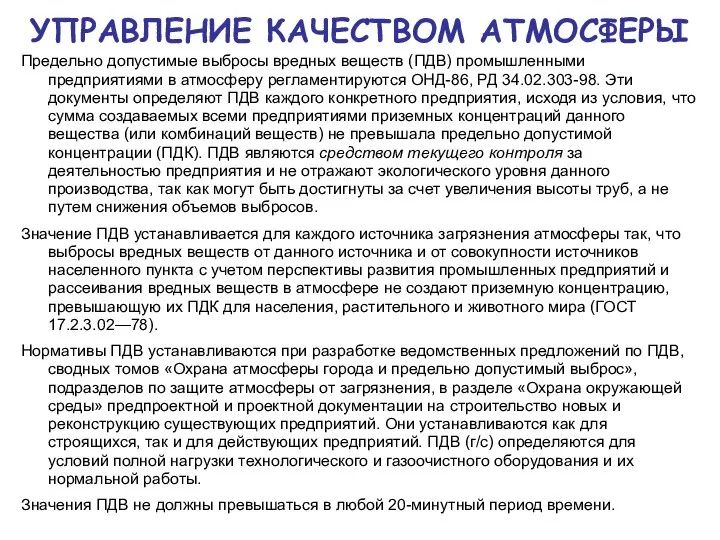 УПРАВЛЕНИЕ КАЧЕСТВОМ АТМОСФЕРЫ

Предельно допустимые выбросы вредных веществ (ПДВ) промышленными предприятиями в атмосферу регламентируются ОНД-86, РД 34.02.303-98. Эти документы определяют ПДВ каждого конкретного предприятия, исходя из условия, что сумма создаваемых всеми предприятиями приземных концентраций данного вещества (или комбинаций веществ) не превышала предельно допустимой концентрации (ПДК). ПДВ являются средством текущего контроля за деятельностью предприятия и не отражают экологического уровня данного производства, так как могут быть достигнуты за счет увеличения высоты труб, а не путем снижения объемов выбросов.

Значение ПДВ устанавливается для каждого источника загрязнения атмосферы так, что выбросы вредных веществ от данного источника и от совокупности источников населенного пункта с учетом перспективы развития промышленных предприятий и рассеивания вредных веществ в атмосфере не создают приземную концентрацию, превышающую их ПДК для населения, растительного и животного мира (ГОСТ 17.2.3.02—78).

Нормативы ПДВ устанавливаются при разработке ведомственных предложений по ПДВ, сводных томов «Охрана атмосферы города и предельно допустимый выброс», подразделов по защите атмосферы от загрязнения, в разделе «Охрана окружающей среды» предпроектной и проектной документации на строительство новых и реконструкцию существующих предприятий. Они устанавливаются как для строящихся, так и для действующих предприятий. ПДВ (г/с) определяются для условий полной нагрузки технологического и газоочистного оборудования и их нормальной работы.

Значения ПДВ не должны превышаться в любой 20-минутный период времени.